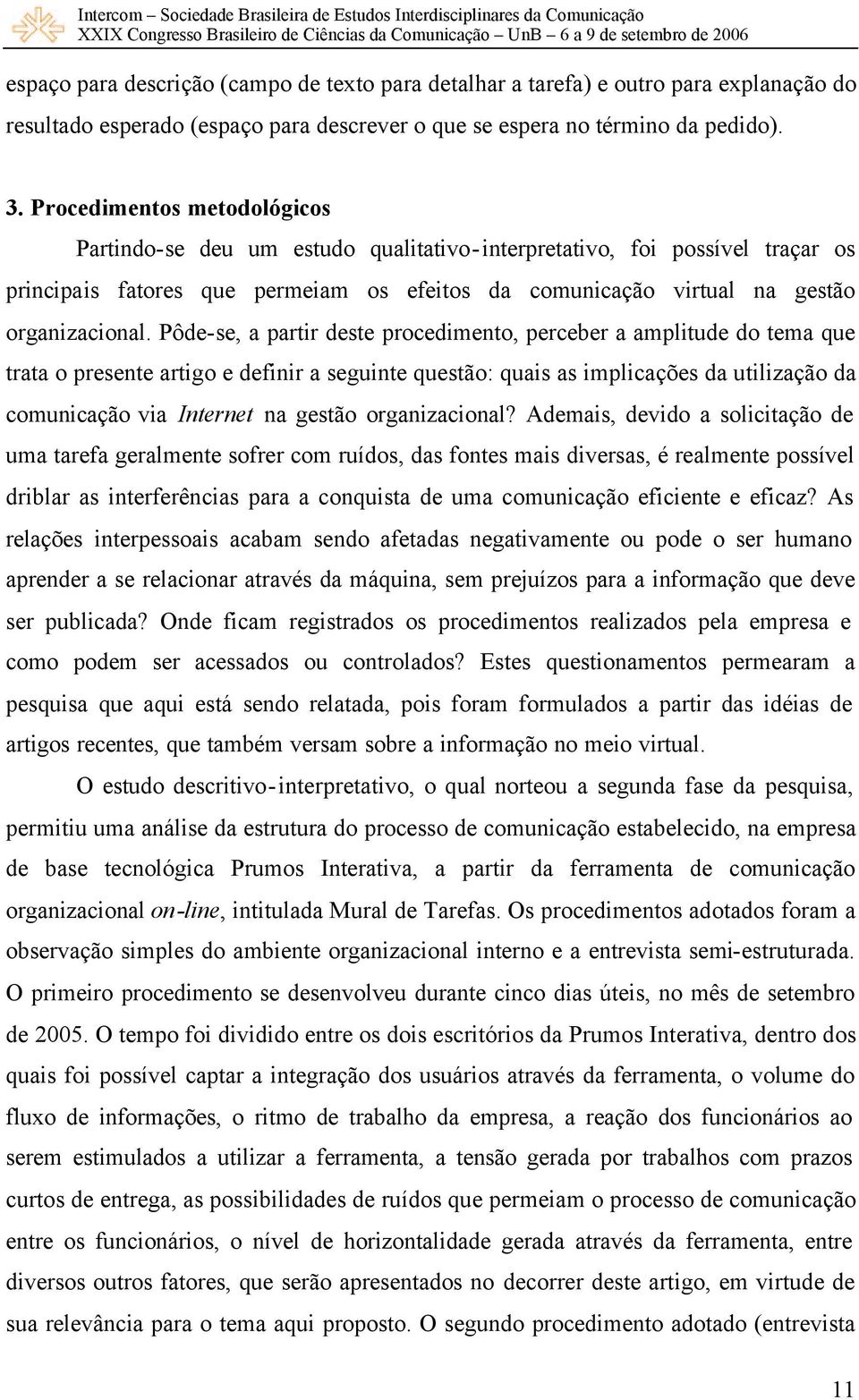 Intercom – Sociedade Brasileira de Estudos Interdisciplinares da Comunicação
XXIX Congresso Brasileiro de Ciências da Comunicação – UnB – 6 a 9 de setembro de 2006

espaço para descrição (campo de texto para detalhar a tarefa) e outro para explanação do resultado esperado (espaço para descrever o que se espera no término da pedido).

3. Procedimentos metodológicos

Partindo-se deu um estudo qualitativo-interpretativo, foi possível traçar os principais fatores que permeiam os efeitos da comunicação virtual na gestão organizacional. Pôde-se, a partir deste procedimento, perceber a amplitude do tema que trata o presente artigo e definir a seguinte questão: quais as implicações da utilização da comunicação via Internet na gestão organizacional? Ademais, devido a solicitação de uma tarefa geralmente sofrer com ruídos, das fontes mais diversas, é realmente possível driblar as interferências para a conquista de uma comunicação eficiente e eficaz? As relações interpessoais acabam sendo afetadas negativamente ou pode o ser humano aprender a se relacionar através da máquina, sem prejuízos para a informação que deve ser publicada? Onde ficam registrados os procedimentos realizados pela empresa e como podem ser acessados ou controlados? Estes questionamentos permearam a pesquisa que aqui está sendo relatada, pois foram formulados a partir das idéias de artigos recentes, que também versam sobre a informação no meio virtual.

O estudo descritivo-interpretativo, o qual norteou a segunda fase da pesquisa, permitiu uma análise da estrutura do processo de comunicação estabelecido, na empresa de base tecnológica Prumos Interativa, a partir da ferramenta de comunicação organizacional on-line, intitulada Mural de Tarefas. Os procedimentos adotados foram a observação simples do ambiente organizacional interno e a entrevista semi-estruturada. O primeiro procedimento se desenvolveu durante cinco dias úteis, no mês de setembro de 2005. O tempo foi dividido entre os dois escritórios da Prumos Interativa, dentro dos quais foi possível captar a integração dos usuários através da ferramenta, o volume do fluxo de informações, o ritmo de trabalho da empresa, a reação dos funcionários ao serem estimulados a utilizar a ferramenta, a tensão gerada por trabalhos com prazos curtos de entrega, as possibilidades de ruídos que permeiam o processo de comunicação entre os funcionários, o nível de horizontalidade gerada através da ferramenta, entre diversos outros fatores, que serão apresentados no decorrer deste artigo, em virtude de sua relevância para o tema aqui proposto. O segundo procedimento adotado (entrevista

11